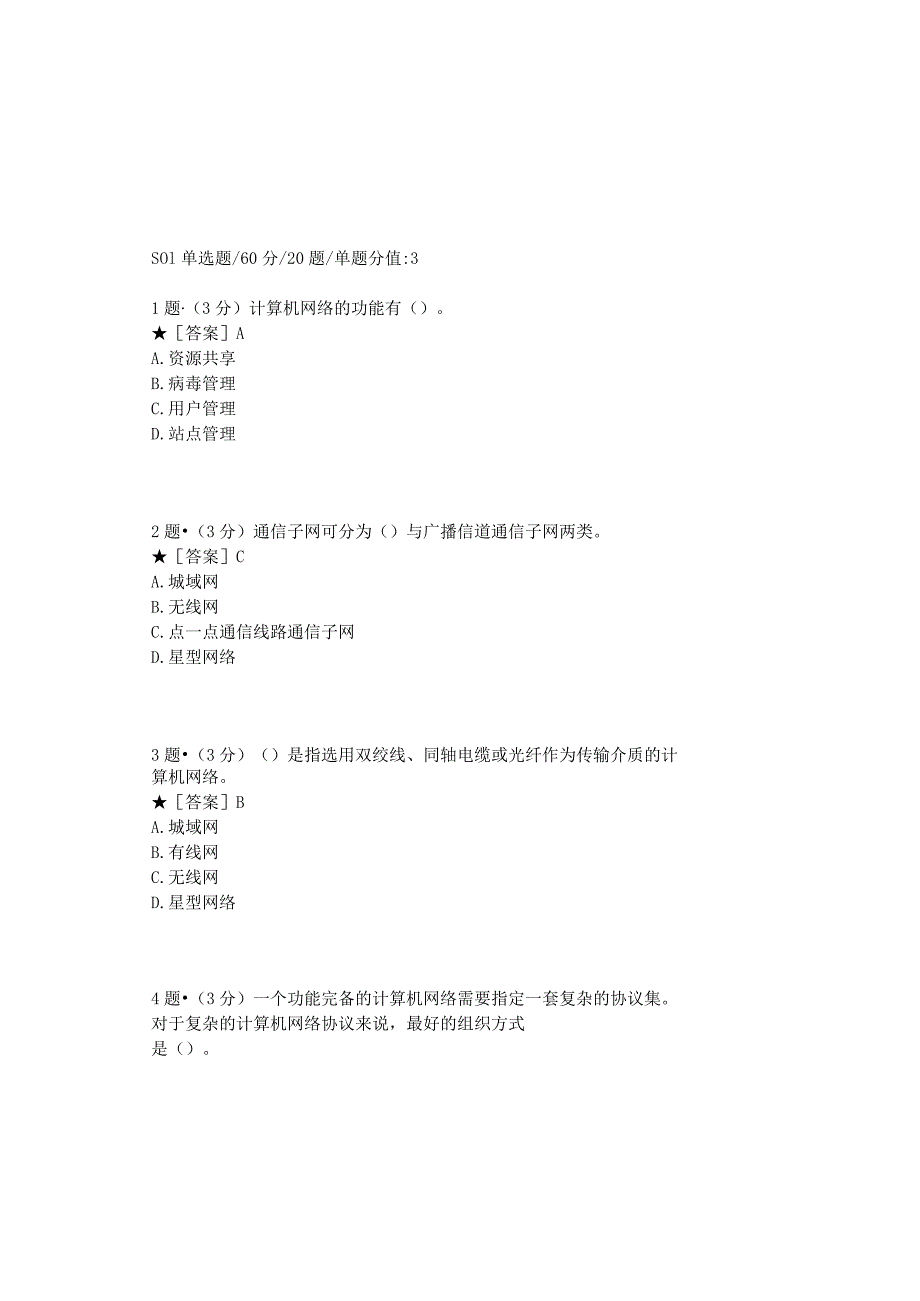 S01 单选题/60 分/20 题/单题分值:3

1 题·（3 分）计算机网络的功能有（）。
★［答案］A
A.资源共享
B.病毒管理
C.用户管理
D.站点管理

2 题•（3 分）通信子网可分为（）与广播信道通信子网两类。
★［答案］C
A.城域网
B.无线网
C.点一点通信线路通信子网
D.星型网络

3 题•（3 分）（）是指选用双绞线、同轴电缆或光纤作为传输介质的计算机网络。
★［答案］B
A.城域网
B.有线网
C.无线网
D.星型网络

4 题•（3 分）一个功能完备的计算机网络需要指定一套复杂的协议集。对于复杂的计算机网络协议来说，最好的组织方式是（）。